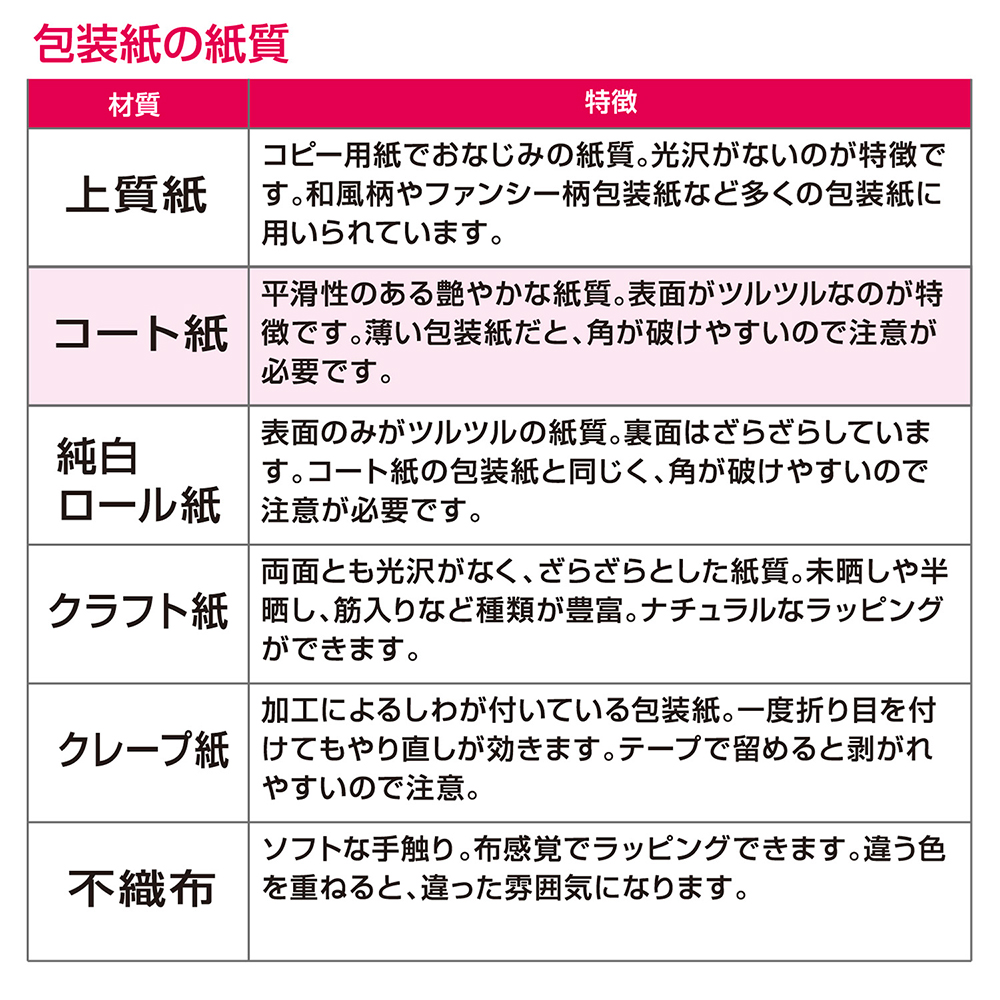 包装紙の紙質

| 材質 | 特徴 |
|---|---|
| 上質紙 | コピー用紙でおなじみの紙質。光沢がないのが特徴です。和風柄やファンシー柄包装紙など多くの包装紙に用いられています。 |
| コート紙 | 平滑性のある艶やかな紙質。表面がツルツルなのが特徴です。薄い包装紙だと、角が破けやすいので注意が必要です。 |
| 純白ロール紙 | 表面のみがツルツルの紙質。裏面はざらざらしています。コート紙の包装紙と同じく、角が破けやすいので注意が必要です。 |
| クラフト紙 | 両面とも光沢がなく、ざらざらとした紙質。未晒しや半晒し、筋入りなど種類が豊富。ナチュラルなラッピングができます。 |
| クレープ紙 | 加工によるしわが付いている包装紙。一度折り目を付けてもやり直しが効きます。テープで留めると剥がれやすいので注意。 |
| 不織布 | ソフトな手触り。布感覚でラッピングできます。違う色を重ねると、違った雰囲気になります。 |